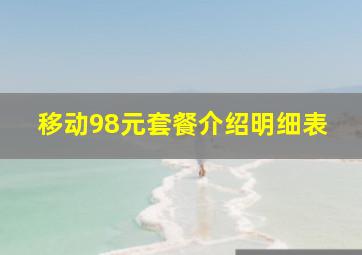 移动98元套餐介绍明细表